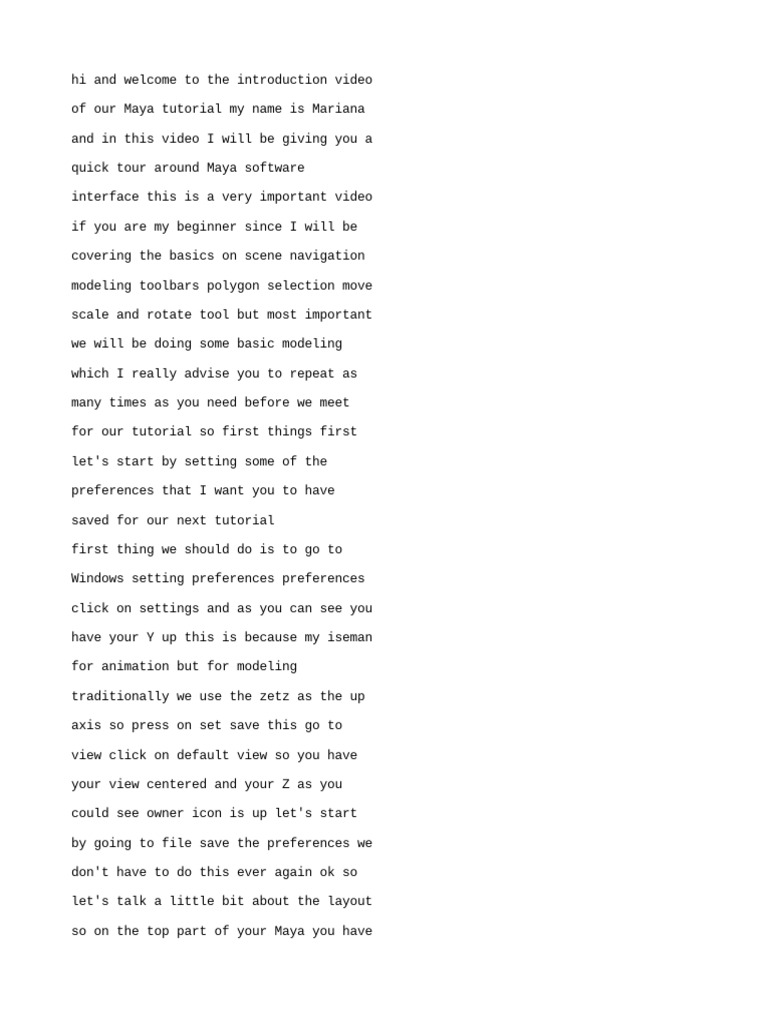 hi and welcome to the introduction video
of our Maya tutorial my name is Mariana
and in this video I will be giving you a
quick tour around Maya software
interface this is a very important video
if you are my beginner since I will be
covering the basics on scene navigation
modeling toolbars polygon selection move
scale and rotate tool but most important
we will be doing some basic modeling
which I really advise you to repeat as
many times as you need before we meet
for our tutorial so first things first
let's start by setting some of the
preferences that I want you to have
saved for our next tutorial
first thing we should do is to go to
Windows setting preferences preferences
click on settings and as you can see you
have your Y up this is because my iseman
for animation but for modeling
traditionally we use the zetz as the up
axis so press on set save this go to
view click on default view so you have
your view centered and your Z as you
could see owner icon is up let's start
by going to file save the preferences we
don't have to do this ever again ok so
let's talk a little bit about the layout
so on the top part of your Maya you have